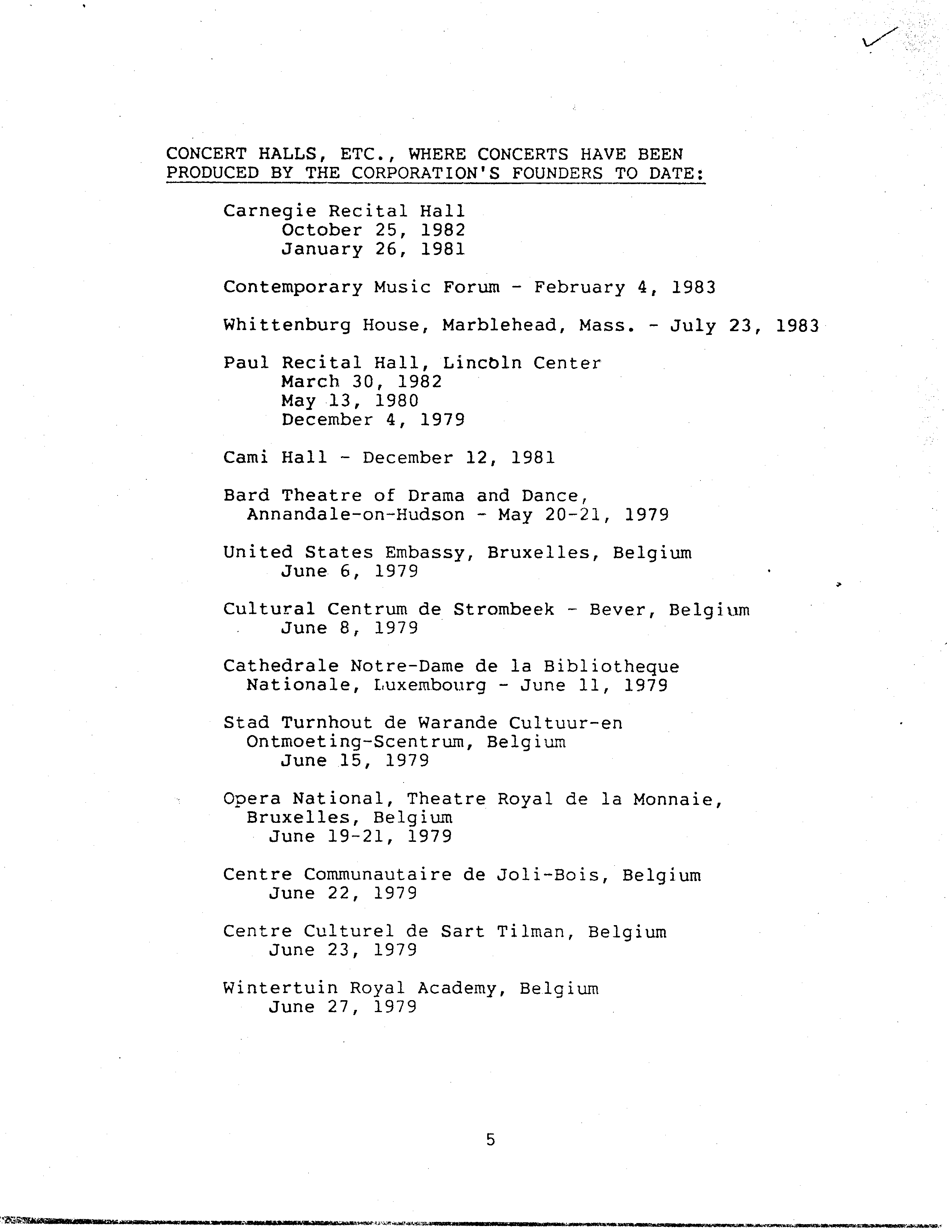 CONCERT HALLS, ETC., WHERE CONCERTS HAVE BEEN PRODUCED BY THE CORPORATION'S FOUNDERS TO DATE:

Carnegie Recital Hall
October 25, 1982
January 26, 1981

Contemporary Music Forum - February 4, 1983

Whittenburg House, Marblehead, Mass. - July 23, 1983

Paul Recital Hall, Lincoln Center
March 30, 1982
May 13, 1980
December 4, 1979

Cami Hall - December 12, 1981

Bard Theatre of Drama and Dance, Annandale-on-Hudson - May 20-21, 1979

United States Embassy, Bruxelles, Belgium
June 6, 1979

Cultural Centrum de Strombeek - Bever, Belgium
June 8, 1979

Cathedrale Notre-Dame de la Bibliotheque Nationale, Luxembourg - June 11, 1979

Stad Turnhout de Warande Cultuur-en Ontmoeting-Scentrum, Belgium
June 15, 1979

Opera National, Theatre Royal de la Monnaie, Bruxelles, Belgium
June 19-21, 1979

Centre Communautaire de Joli-Bois, Belgium
June 22, 1979

Centre Culturel de Sart Tilman, Belgium
June 23, 1979

Wintertuin Royal Academy, Belgium
June 27, 1979

5